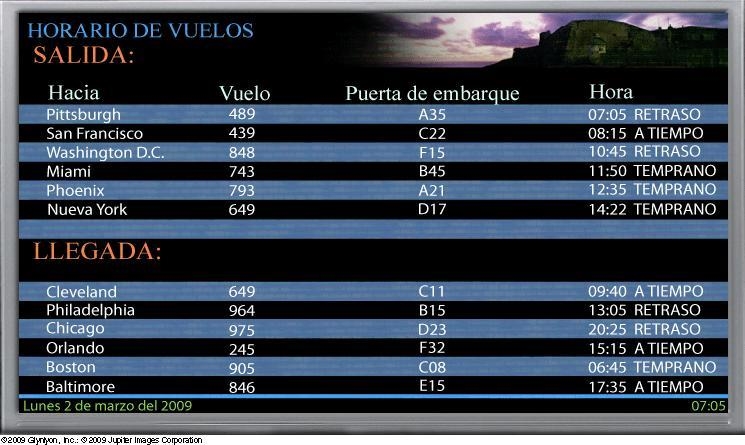 HORARIO DE VUELOS
SALIDA:

| Hacia | Vuelo | Puerta de embarque | Hora |
|---|---|---|---|
| Pittsburgh | 489 | A35 | 07:05 RETRASO |
| San Francisco | 439 | C22 | 08:15 A TIEMPO |
| Washington D.C. | 848 | F15 | 10:45 RETRASO |
| Miami | 743 | B45 | 11:50 TEMPRANO |
| Phoenix | 793 | A21 | 12:35 TEMPRANO |
| Nueva York | 649 | D17 | 14:22 TEMPRANO |

LLEGADA:

| | | | |
|---|---|---|---|
| Cleveland | 649 | C11 | 09:40 A TIEMPO |
| Philadelphia | 964 | B15 | 13:05 RETRASO |
| Chicago | 975 | D23 | 20:25 RETRASO |
| Orlando | 245 | F32 | 15:15 A TIEMPO |
| Boston | 905 | C08 | 06:45 TEMPRANO |
| Baltimore | 846 | E15 | 17:35 A TIEMPO |

Lunes 2 de marzo del 2009
07:05

©2009 Glynlyon, Inc.; © 2009 Jupiter Images Corporation